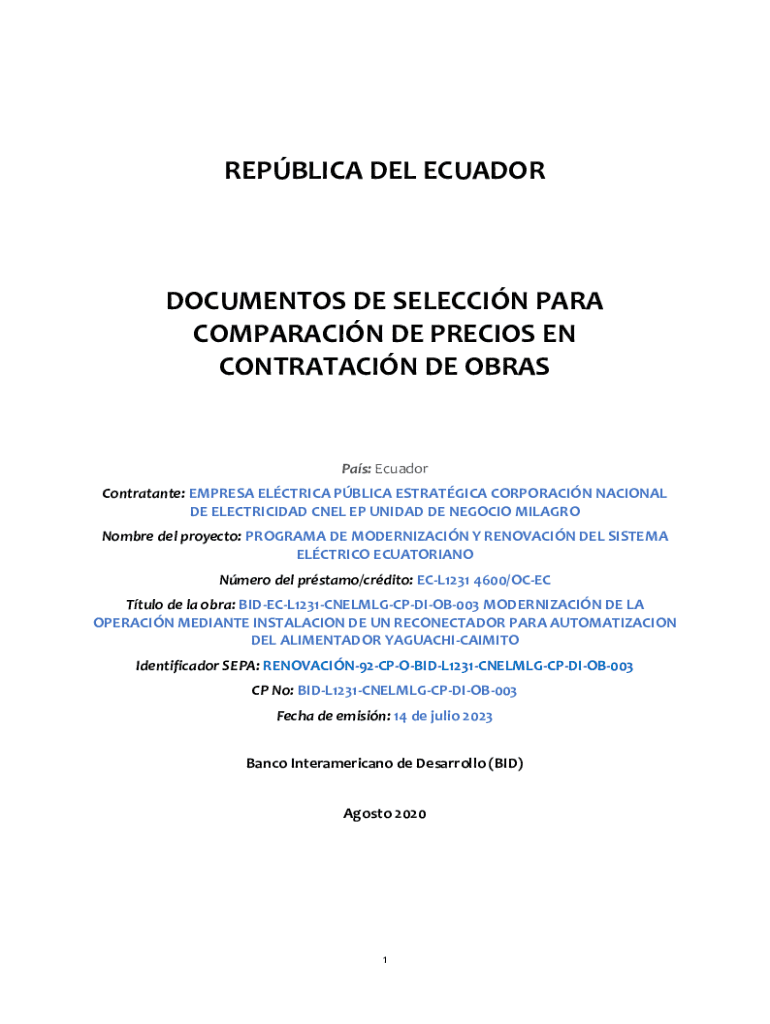 REPÚBLICA DEL ECUADOR

DOCUMENTOS DE SELECCIÓN PARA COMPARACIÓN DE PRECIOS EN CONTRATACIÓN DE OBRAS

País: Ecuador

Contratante: EMPRESA ELÉCTRICA PÚBLICA ESTRATÉGICA CORPORACIÓN NACIONAL DE ELECTRICIDAD CNEL EP UNIDAD DE NEGOCIO MILAGRO

Nombre del proyecto: PROGRAMA DE MODERNIZACIÓN Y RENOVACIÓN DEL SISTEMA ELÉCTRICO ECUATORIANO

Número del préstamo/crédito: EC-L1231 4600/OC-EC

Título de la obra: BID-EC-L1231-CNELMLG-CP-DI-OB-003 MODERNIZACIÓN DE LA OPERACIÓN MEDIANTE INSTALACION DE UN RECONECTADOR PARA AUTOMATIZACION DEL ALIMENTADOR YAGUACHI-CAIMITO

Identificador SEPA: RENOVACIÓN-92-CP-O-BID-L1231-CNELMLG-CP-DI-OB-003

CP No: BID-L1231-CNELMLG-CP-DI-OB-003

Fecha de emisión: 14 de julio 2023

Banco Interamericano de Desarrollo (BID)

Agosto 2020

1